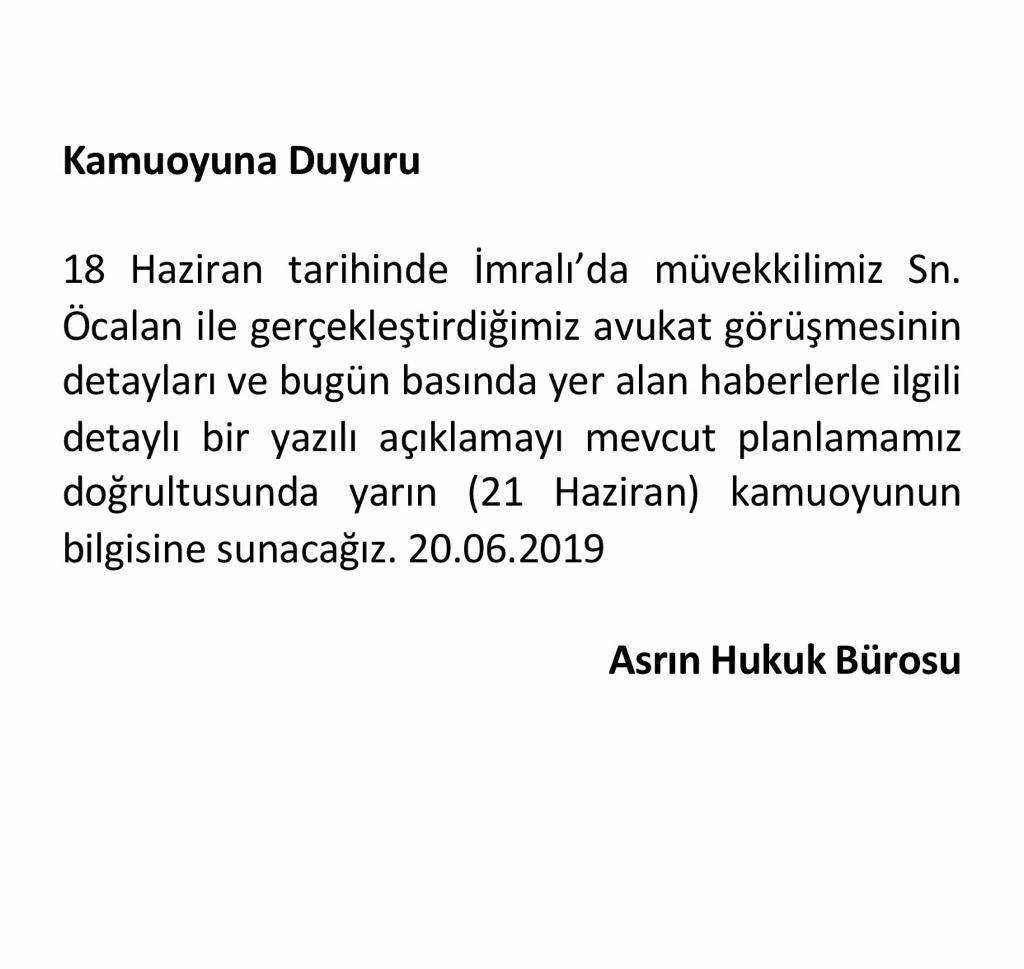 Kamuoyuna Duyuru

18 Haziran tarihinde İmralı'da müvekkilimiz Sn. Öcalan ile gerçekleştirdiğimiz avukat görüşmesinin detayları ve bugün basında yer alan haberlerle ilgili detaylı bir yazılı açıklamayı mevcut planlamamız doğrultusunda yarın (21 Haziran) kamuoyunun bilgisine sunacağız. 20.06.2019

Asrın Hukuk Bürosu